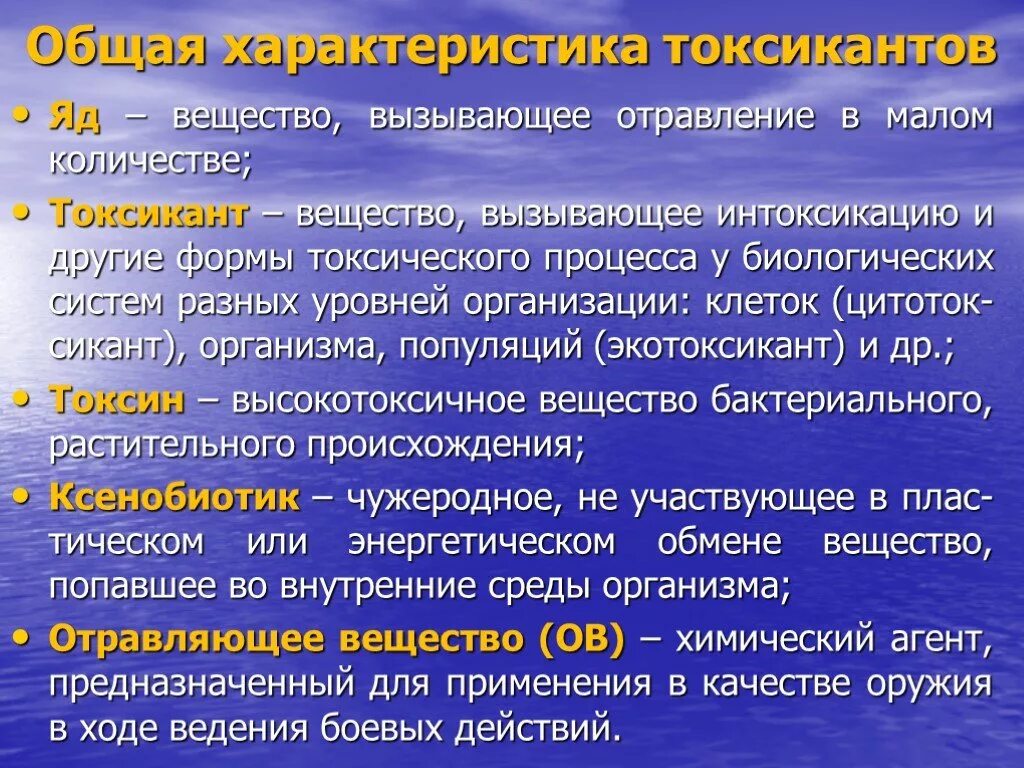 Общая характеристика токсикантов

• Яд – вещество, вызывающее отравление в малом количестве;

• Токсикант – вещество, вызывающее интоксикацию и другие формы токсического процесса у биологических систем разных уровней организации: клеток (цитотоксикант), организма, популяций (экотоксикант) и др.;

• Токсин – высокотоксичное вещество бактериального, растительного происхождения;

• Ксенобиотик – чужеродное, не участвующее в пластическом или энергетическом обмене вещество, попавшее во внутренние среды организма;

• Отравляющее вещество (ОВ) – химический агент, предназначенный для применения в качестве оружия в ходе ведения боевых действий.